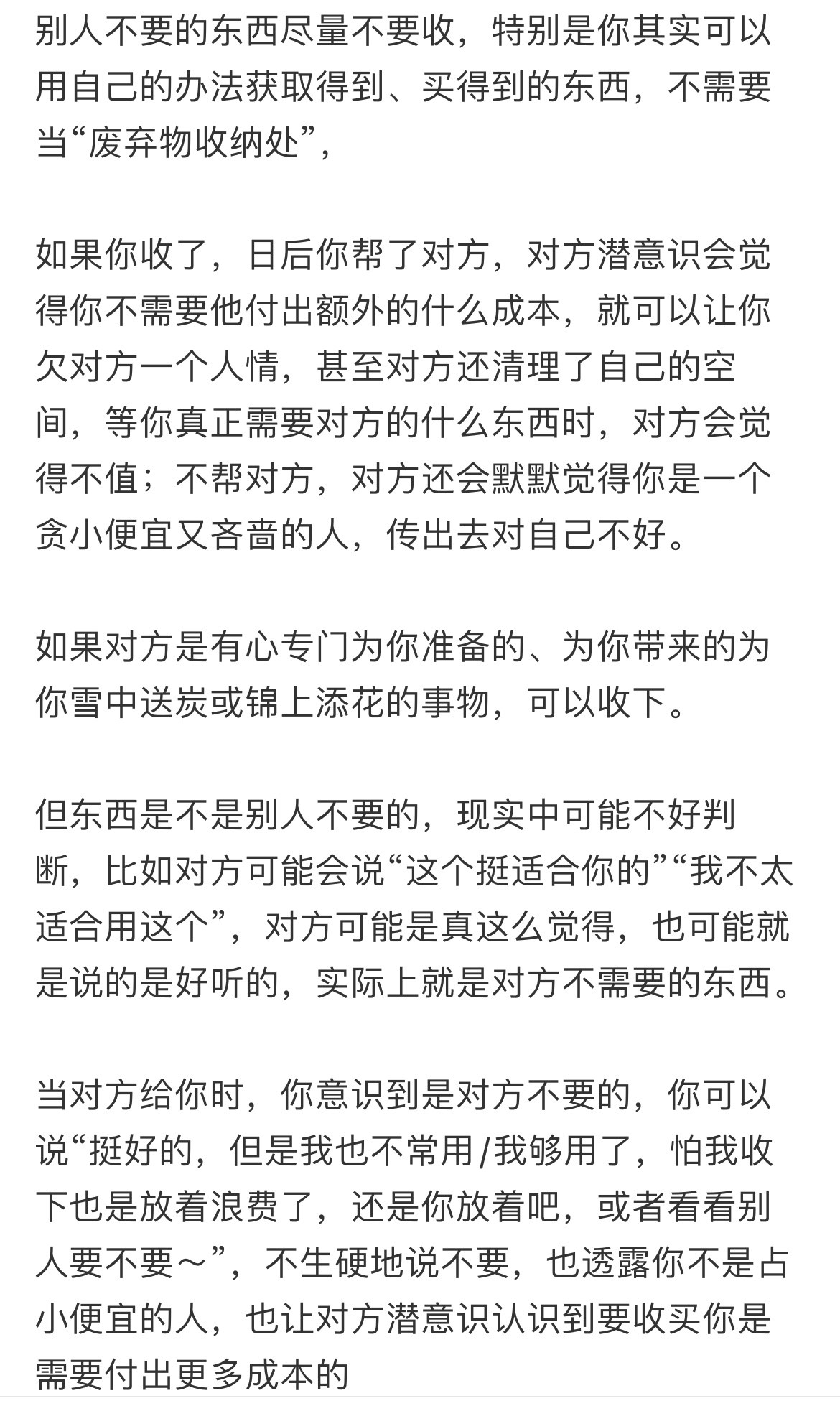 别人不要的东西尽量不要收，特别是你其实可以用自己的办法获取得到、买得到的东西，不需要当“废弃物收纳处”，

如果你收了，日后你帮了对方，对方潜意识会觉得你不需要他付出额外的什么成本，就可以让你欠对方一个人情，甚至对方还清理了自己的空间，等你真正需要对方的什么东西时，对方会觉得不值；不帮对方，对方还会默默觉得你是一个贪小便宜又吝啬的人，传出去对自己不好。

如果对方是有心专门为你准备的、为你带来的为你雪中送炭或锦上添花的事物，可以收下。

但东西是不是别人不要的，现实中可能不好判断，比如对方可能会说“这个挺适合你的”“我不太适合用这个”，对方可能是真这么觉得，也可能就是说的是好听的，实际上就是对方不需要的东西。

当对方给你时，你意识到是对方不要的，你可以说“挺好的，但是我也不常用/我够用了，怕我收下也是放着浪费了，还是你放着吧，或者看看别人要不要～”，不生硬地说不要，也透露你不是占小便宜的人，也让对方潜意识认识到要收买你是需要付出更多成本的